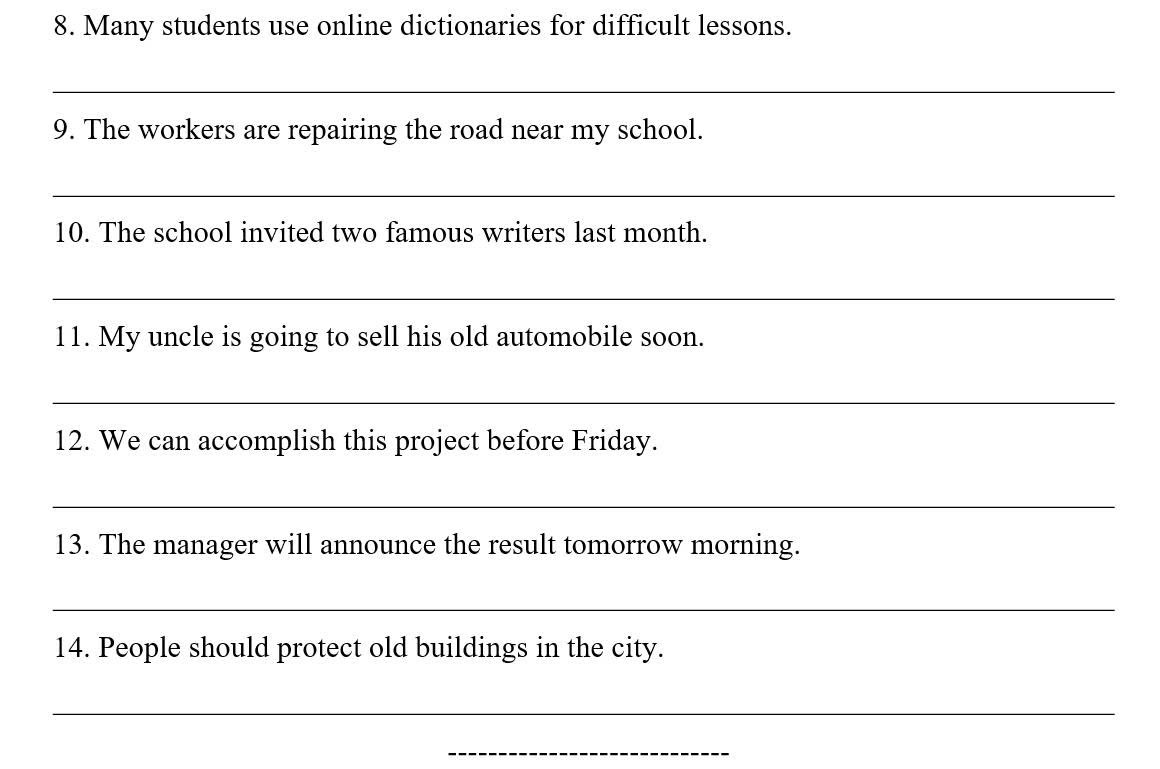 8. Many students use online dictionaries for difficult lessons.

____

9. The workers are repairing the road near my school.

____

10. The school invited two famous writers last month.

____

11. My uncle is going to sell his old automobile soon.

____

12. We can accomplish this project before Friday.

____

13. The manager will announce the result tomorrow morning.

____

14. People should protect old buildings in the city.

____

----------------------------